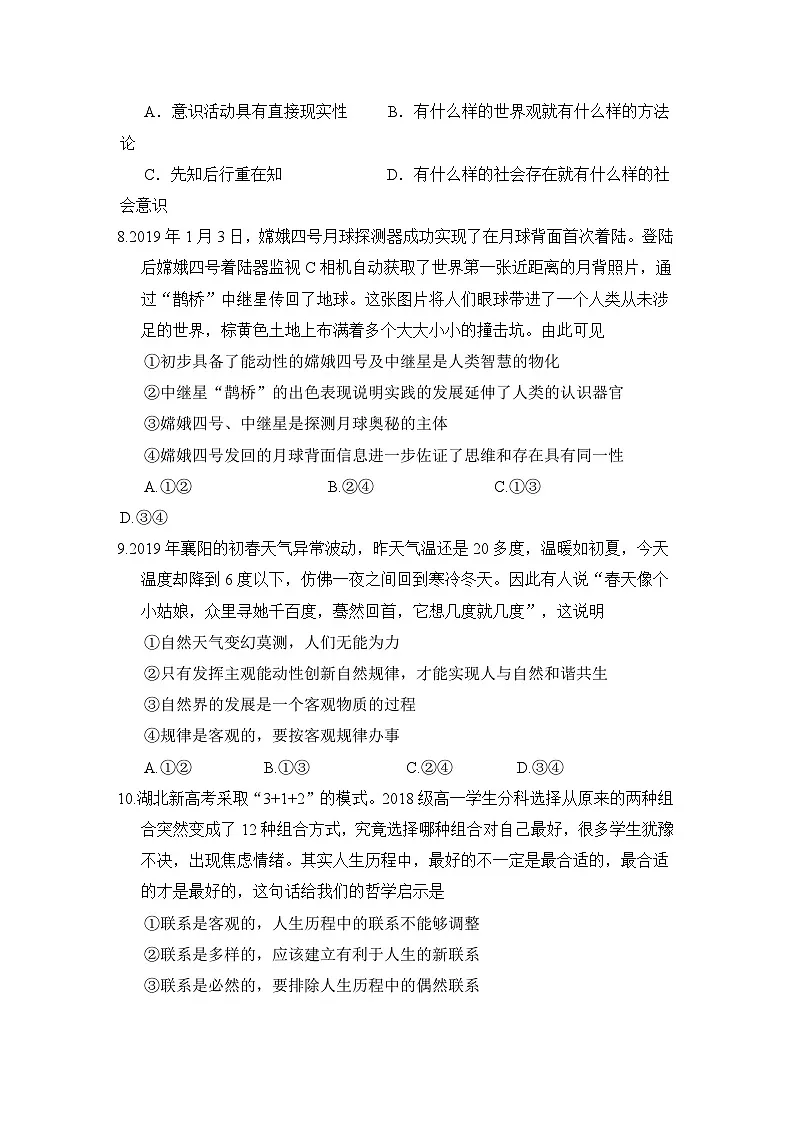 A.意识活动具有直接现实性　B.有什么样的世界观就有什么样的方法论

C.先知后行重在知　D.有什么样的社会存在就有什么样的社会意识

8.2019年1月3日，嫦娥四号月球探测器成功实现了在月球背面首次着陆。登陆后嫦娥四号着陆器监视C相机自动获取了世界第一张近距离的月背照片，通过“鹊桥”中继星传回了地球。这张图片将人们眼球带进了一个人类从未涉足的世界，棕黄色土地上布满着多个大大小小的撞击坑。由此可见

①初步具备了能动性的嫦娥四号及中继星是人类智慧的物化

②中继星“鹊桥”的出色表现说明实践的发展延伸了人类的认识器官

③嫦娥四号、中继星是探测月球奥秘的主体

④嫦娥四号发回的月球背面信息进一步佐证了思维和存在具有同一性

A.①②　B.②④　C.①③　D.③④

9.2019年襄阳的初春天气异常波动，昨天气温还是20多度，温暖如初夏，今天温度却降到6度以下，仿佛一夜之间回到寒冷冬天。因此有人说“春天像个小姑娘，众里寻她千百度，蓦然回首，它想几度就几度”，这说明

①自然天气变幻莫测，人们无能为力

②只有发挥主观能动性创新自然规律，才能实现人与自然和谐共生

③自然界的发展是一个客观物质的过程

④规律是客观的，要按客观规律办事

A.①②　B.①③　C.②④　D.③④

10.湖北新高考采取“3+1+2”的模式。2018级高一学生分科选择从原来的两种组合突然变成了12种组合方式，究竟选择哪种组合对自己最好，很多学生犹豫不决，出现焦虑情绪。其实人生历程中，最好的不一定是最合适的，最合适的才是最好的，这句话给我们的哲学启示是

①联系是客观的，人生历程中的联系不能够调整

②联系是多样的，应该建立有利于人生的新联系

③联系是必然的，要排除人生历程中的偶然联系